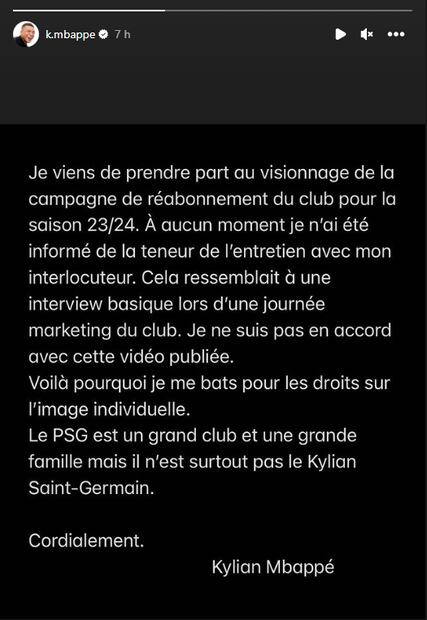 k.mbappe 7 h

Je viens de prendre part au visionnage de la campagne de réabonnement du club pour la saison 23/24. À aucun moment je n'ai été informé de la teneur de l'entretien avec mon interlocuteur. Cela ressemblait à une interview basique lors d'une journée marketing du club. Je ne suis pas en accord avec cette vidéo publiée.
Voilà pourquoi je me bats pour les droits sur l'image individuelle.
Le PSG est un grand club et une grande famille mais il n'est surtout pas le Kylian Saint-Germain.

Cordialement.

Kylian Mbappé